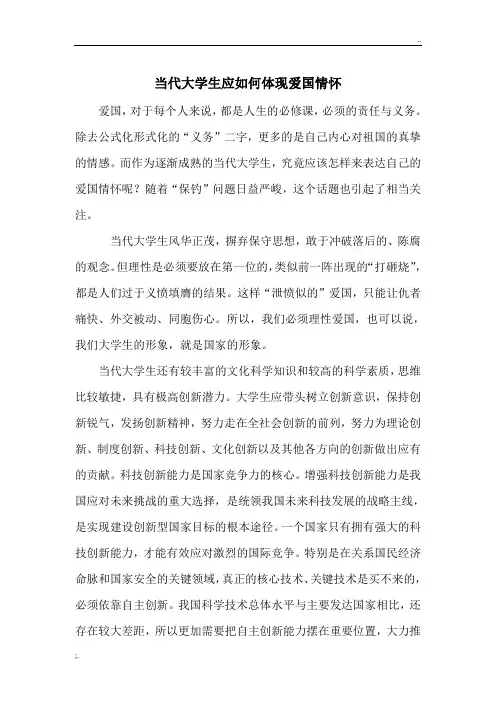 ..

当代大学生应如何体现爱国情怀

爱国，对于每个人来说，都是人生的必修课，必须的责任与义务。除去公式化形式化的“义务”二字，更多的是自己内心对祖国的真挚的情感。而作为逐渐成熟的当代大学生，究竟应该怎样来表达自己的爱国情怀呢？随着“保钓”问题日益严峻，这个话题也引起了相当关注。

当代大学生风华正茂，摒弃保守思想，敢于冲破落后的、陈腐的观念。但理性是必须要放在第一位的，类似前一阵出现的“打砸烧”，都是人们过于义愤填膺的结果。这样“泄愤似的”爱国，只能让仇者痛快、外交被动、同胞伤心。所以，我们必须理性爱国，也可以说，我们大学生的形象，就是国家的形象。

当代大学生还有较丰富的文化科学知识和较高的科学素质，思维比较敏捷，具有极高创新潜力。大学生应带头树立创新意识，保持创新锐气，发扬创新精神，努力走在全社会创新的前列，努力为理论创新、制度创新、科技创新、文化创新以及其他各方向的创新做出应有的贡献。科技创新能力是国家竞争力的核心。增强科技创新能力是我国应对未来挑战的重大选择，是统领我国未来科技发展的战略主线，是实现建设创新型国家目标的根本途径。一个国家只有拥有强大的科技创新能力，才能有效应对激烈的国际竞争。特别是在关系国民经济命脉和国家安全的关键领域，真正的核心技术、关键技术是买不来的，必须依靠自主创新。我国科学技术总体水平与主要发达国家相比，还存在较大差距，所以更加需要把自主创新能力摆在重要位置，大力推

..